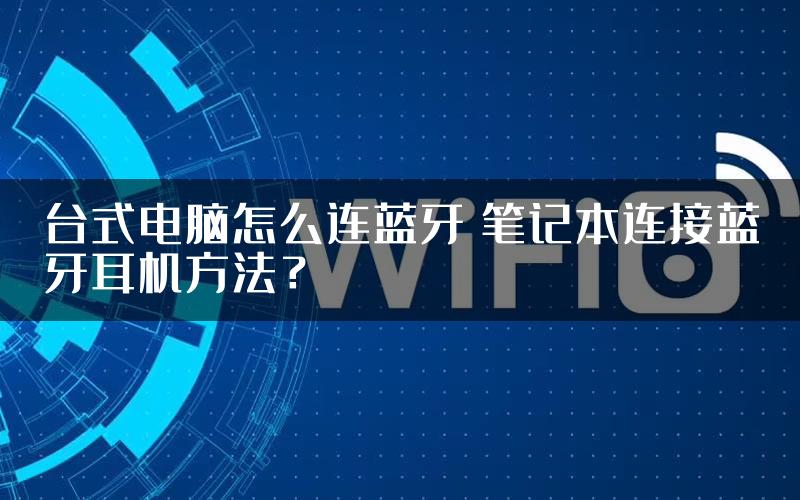 台式电脑怎么连蓝牙 笔记本连接蓝牙耳机方法？

WiFi6